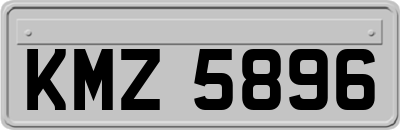 KMZ 5896